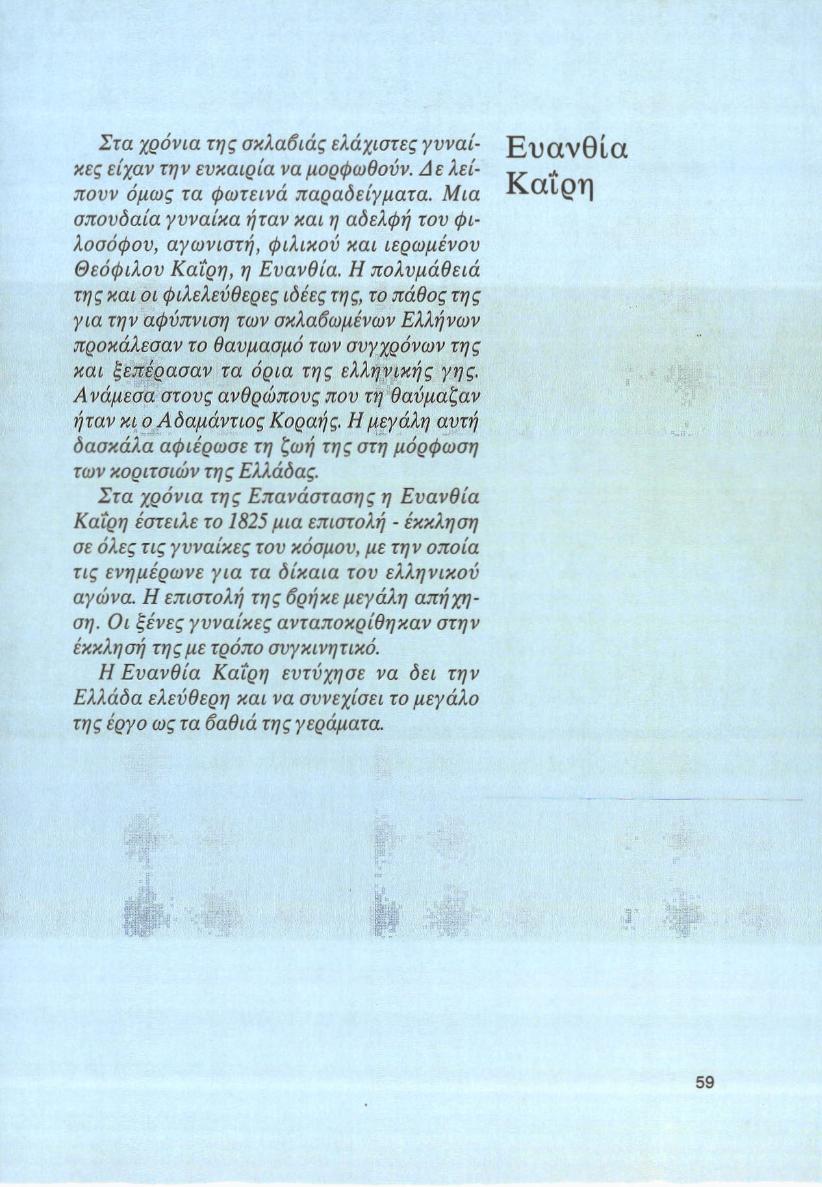 Ευανθία Καΐρη

Στα χρόνια της σκλαβιάς ελάχιστες γυναίκες είχαν την ευκαιρία να μορφωθούν. Δε λείπουν όμως τα φωτεινά παραδείγματα. Μια σπουδαία γυναίκα ήταν και η αδελφή του φιλοσόφου, αγωνιστή, φιλικού και ιερωμένου Θεόφιλου Καΐρη, η Ευανθία. Η πολυμάθειά της και οι φιλελεύθερες ιδέες της, το πάθος της για την αφύπνιση των σκλαβωμένων Ελλήνων προκάλεσαν το θαυμασμό των συγχρόνων της και ξεπέρασαν τα όρια της ελληνικής γης. Ανάμεσα στους ανθρώπους που τη θαύμαζαν ήταν κι ο Αδαμάντιος Κοραής. Η μεγάλη αυτή δασκάλα αφιέρωσε τη ζωή της στη μόρφωση των κοριτσιών της Ελλάδας.

Στα χρόνια της Επανάστασης η Ευανθία Καΐρη έστειλε το 1825 μια επιστολή - έκκληση σε όλες τις γυναίκες του κόσμου, με την οποία τις ενημέρωνε για τα δίκαια του ελληνικού αγώνα. Η επιστολή της βρήκε μεγάλη απήχηση. Οι ξένες γυναίκες ανταποκρίθηκαν στην έκκλησή της με τρόπο συγκινητικό.

Η Ευανθία Καΐρη ευτύχησε να δει την Ελλάδα ελεύθερη και να συνεχίσει το μεγάλο της έργο ως τα βαθιά της γεράματα.

59